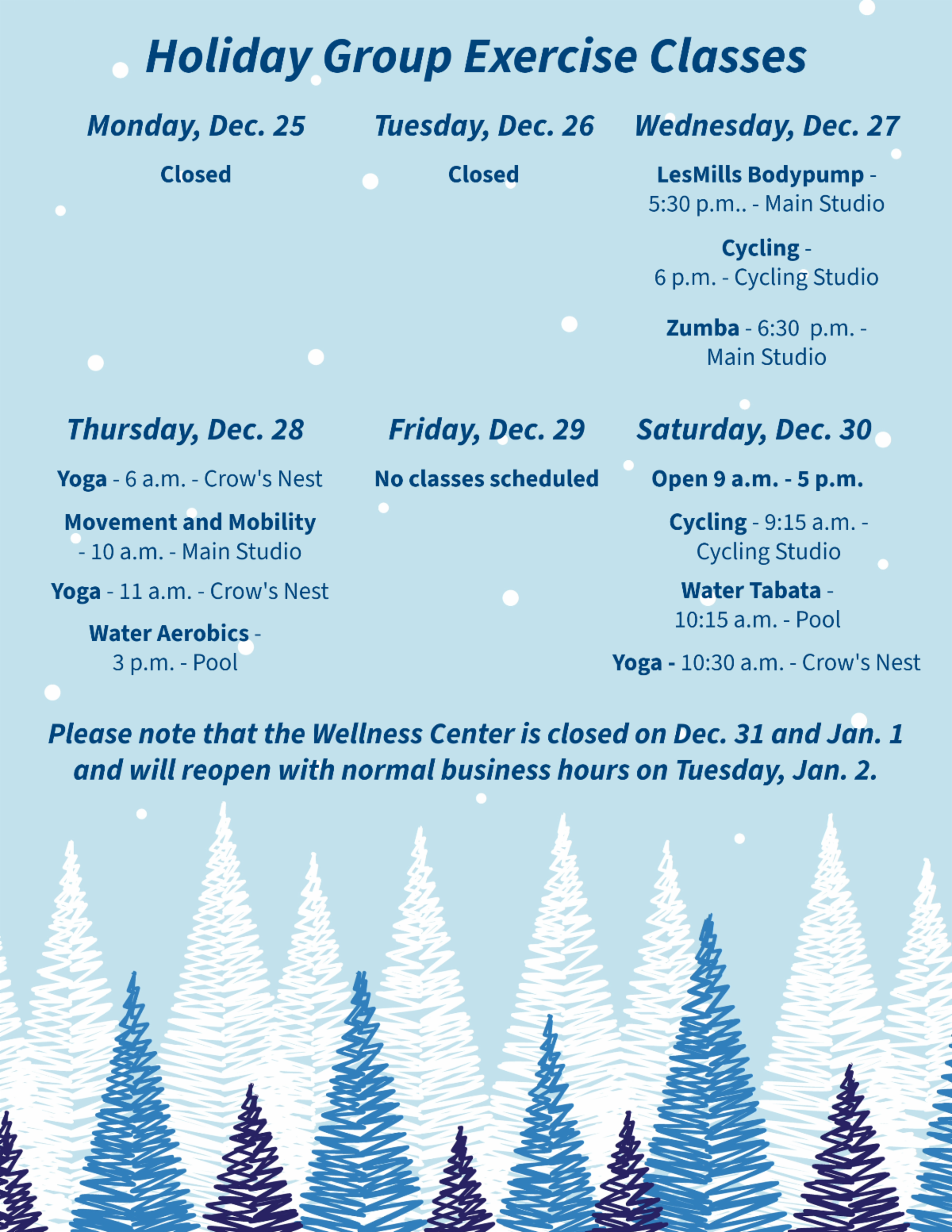 Holiday Group Exercise Classes

Monday, Dec. 25

Closed

Tuesday, Dec. 26

Closed

Wednesday, Dec. 27

LesMills Bodypump - 5:30 p.m.. - Main Studio

Cycling - 6 p.m. - Cycling Studio

Zumba - 6:30 p.m. - Main Studio

Thursday, Dec. 28

Yoga - 6 a.m. - Crow's Nest

Movement and Mobility - 10 a.m. - Main Studio

Yoga - 11 a.m. - Crow's Nest

Water Aerobics - 3 p.m. - Pool

Friday, Dec. 29

No classes scheduled

Saturday, Dec. 30

Open 9 a.m. - 5 p.m.

Cycling - 9:15 a.m. - Cycling Studio

Water Tabata - 10:15 a.m. - Pool

Yoga - 10:30 a.m. - Crow's Nest

Please note that the Wellness Center is closed on Dec. 31 and Jan. 1 and will reopen with normal business hours on Tuesday, Jan. 2.